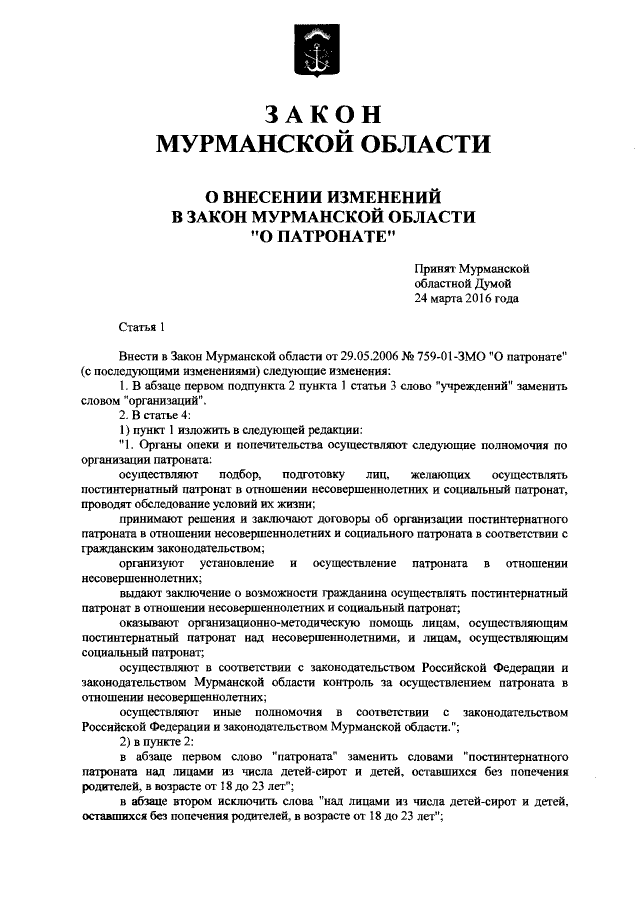 ЗАКОН
МУРМАНСКОЙ ОБЛАСТИ

О ВНЕСЕНИИ ИЗМЕНЕНИЙ
В ЗАКОН МУРМАНСКОЙ ОБЛАСТИ
"О ПАТРОНАТЕ"

Принят Мурманской
областной Думой
24 марта 2016 года

Статья 1

Внести в Закон Мурманской области от 29.05.2006 № 759-01-ЗМО "О патронате" (с последующими изменениями) следующие изменения:

1. В абзаце первом подпункта 2 пункта 1 статьи 3 слово "учреждений" заменить словом "организаций".

2. В статье 4:

1) пункт 1 изложить в следующей редакции:

"1. Органы опеки и попечительства осуществляют следующие полномочия по организации патроната:

осуществляют подбор, подготовку лиц, желающих осуществлять постинтернатный патронат в отношении несовершеннолетних и социальный патронат, проводят обследование условий их жизни;

принимают решения и заключают договоры об организации постинтернатного патроната в отношении несовершеннолетних и социального патроната в соответствии с гражданским законодательством;

организуют установление и осуществление патроната в отношении несовершеннолетних;

выдают заключение о возможности гражданина осуществлять постинтернатный патронат в отношении несовершеннолетних и социальный патронат;

оказывают организационно-методическую помощь лицам, осуществляющим постинтернатный патронат над несовершеннолетними, и лицам, осуществляющим социальный патронат;

осуществляют в соответствии с законодательством Российской Федерации и законодательством Мурманской области контроль за осуществлением патроната в отношении несовершеннолетних;

осуществляют иные полномочия в соответствии с законодательством Российской Федерации и законодательством Мурманской области.";

2) в пункте 2:

в абзаце первом слово "патроната" заменить словами "постинтернатного патроната над лицами из числа детей-сирот и детей, оставшихся без попечения родителей, в возрасте от 18 до 23 лет";

в абзаце втором исключить слова "над лицами из числа детей-сирот и детей, оставшихся без попечения родителей, в возрасте от 18 до 23 лет";